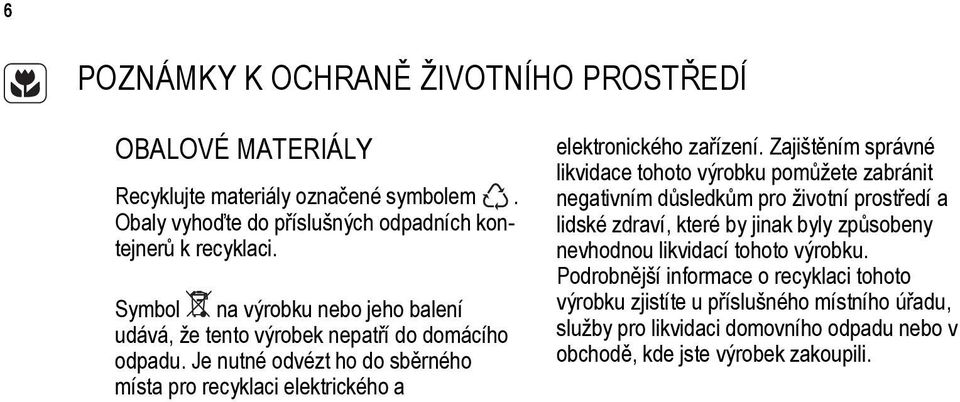 6

POZNÁMKY K OCHRANĚ ŽIVOTNÍHO PROSTŘEDÍ

OBALOVÉ MATERIÁLY

Recyklujte materiály označené symbolem . Obaly vyhoďte do příslušných odpadních kontejnerů k recyklaci.

Symbol na výrobku nebo jeho balení udává, že tento výrobek nepatří do domácího odpadu. Je nutné odvézt ho do sběrného místa pro recyklaci elektrického a elektronického zařízení. Zajištěním správné likvidace tohoto výrobku pomůžete zabránit negativním důsledkům pro životní prostředí a lidské zdraví, které by jinak byly způsobeny nevhodnou likvidací tohoto výrobku. Podrobnější informace o recyklaci tohoto výrobku zjistíte u příslušného místního úřadu, služby pro likvidaci domovního odpadu nebo v obchodě, kde jste výrobek zakoupili.